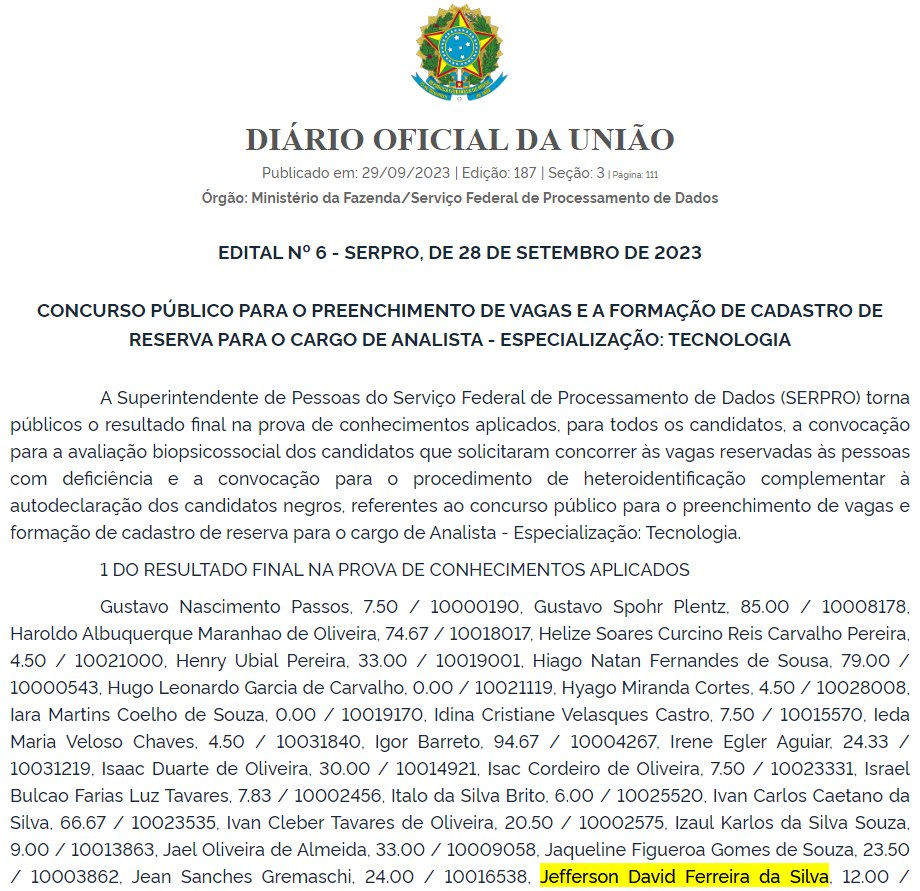 DIÁRIO OFICIAL DA UNIÃO

Publicado em: 29/09/2023 | Edição: 187 | Seção: 3 | Página: 111

Órgão: Ministério da Fazenda/Serviço Federal de Processamento de Dados

EDITAL Nº 6 - SERPRO, DE 28 DE SETEMBRO DE 2023

CONCURSO PÚBLICO PARA O PREENCHIMENTO DE VAGAS E A FORMAÇÃO DE CADASTRO DE RESERVA PARA O CARGO DE ANALISTA - ESPECIALIZAÇÃO: TECNOLOGIA

A Superintendente de Pessoas do Serviço Federal de Processamento de Dados (SERPRO) torna públicos o resultado final na prova de conhecimentos aplicados, para todos os candidatos, a convocação para a avaliação biopsicossocial dos candidatos que solicitaram concorrer às vagas reservadas às pessoas com deficiência e a convocação para o procedimento de heteroidentificação complementar à autodeclaração dos candidatos negros, referentes ao concurso público para o preenchimento de vagas e formação de cadastro de reserva para o cargo de Analista - Especialização: Tecnologia.

1 DO RESULTADO FINAL NA PROVA DE CONHECIMENTOS APLICADOS

Gustavo Nascimento Passos, 7.50 / 10000190, Gustavo Spohr Plentz, 85.00 / 10008178, Haroldo Albuquerque Maranhao de Oliveira, 74.67 / 10018017, Helize Soares Curcino Reis Carvalho Pereira, 4.50 / 10021000, Henry Ubial Pereira, 33.00 / 10019001, Hiago Natan Fernandes de Sousa, 79.00 / 10000543, Hugo Leonardo Garcia de Carvalho, 0.00 / 10021119, Hyago Miranda Cortes, 4.50 / 10028008, Iara Martins Coelho de Souza, 0.00 / 10019170, Idina Cristiane Velasques Castro, 7.50 / 10015570, Ieda Maria Veloso Chaves, 4.50 / 10031840, Igor Barreto, 94.67 / 10004267, Irene Egler Aguiar, 24.33 / 10031219, Isaac Duarte de Oliveira, 30.00 / 10014921, Isac Cordeiro de Oliveira, 7.50 / 10023331, Israel Bulcao Farias Luz Tavares, 7.83 / 10002456, Italo da Silva Brito, 6.00 / 10025520, Ivan Carlos Caetano da Silva, 66.67 / 10023535, Ivan Cleber Tavares de Oliveira, 20.50 / 10002575, Izaul Karlos da Silva Souza, 9.00 / 10013863, Jael Oliveira de Almeida, 33.00 / 10009058, Jaqueline Figueroa Gomes de Souza, 23.50 / 10003862, Jean Sanches Gremaschi, 24.00 / 10016538, Jefferson David Ferreira da Silva, 12.00 /